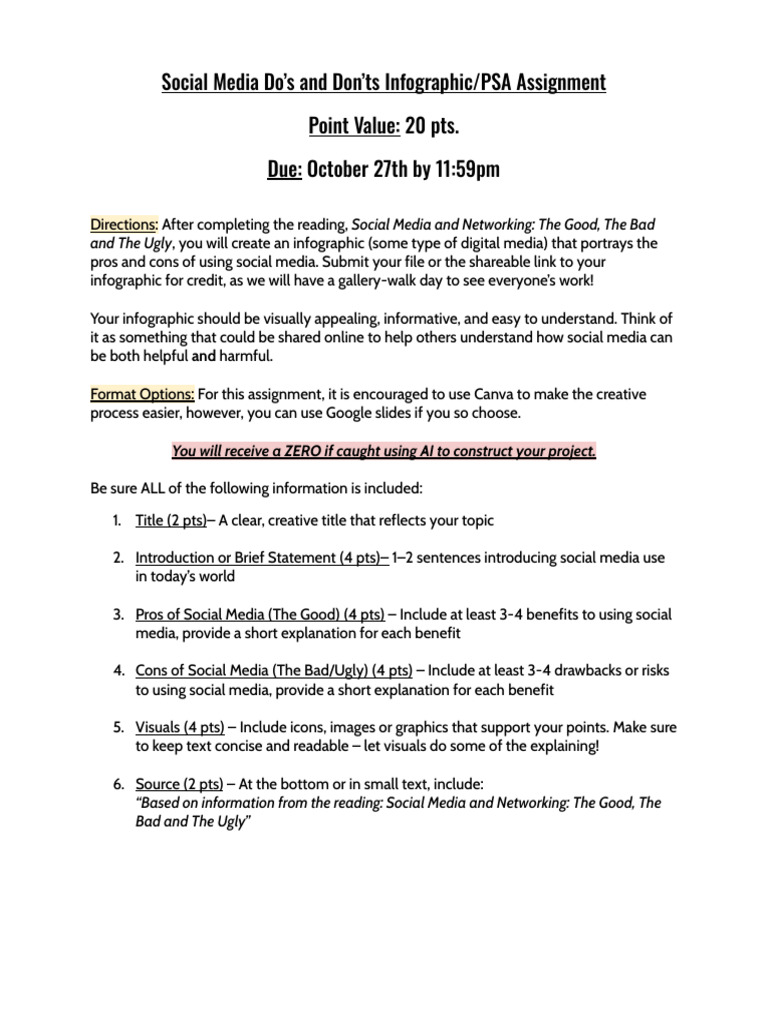 Social Media Do's and Don'ts Infographic/PSA Assignment

Point Value: 20 pts.

Due: October 27th by 11:59pm

Directions: After completing the reading, Social Media and Networking: The Good, The Bad and The Ugly, you will create an infographic (some type of digital media) that portrays the pros and cons of using social media. Submit your file or the shareable link to your infographic for credit, as we will have a gallery-walk day to see everyone's work!

Your infographic should be visually appealing, informative, and easy to understand. Think of it as something that could be shared online to help others understand how social media can be both helpful and harmful.

Format Options: For this assignment, it is encouraged to use Canva to make the creative process easier, however, you can use Google slides if you so choose.

You will receive a ZERO if caught using AI to construct your project.

Be sure ALL of the following information is included:

1. Title (2 pts)– A clear, creative title that reflects your topic

2. Introduction or Brief Statement (4 pts)– 1–2 sentences introducing social media use in today's world

3. Pros of Social Media (The Good) (4 pts) – Include at least 3-4 benefits to using social media, provide a short explanation for each benefit

4. Cons of Social Media (The Bad/Ugly) (4 pts) – Include at least 3-4 drawbacks or risks to using social media, provide a short explanation for each benefit

5. Visuals (4 pts) – Include icons, images or graphics that support your points. Make sure to keep text concise and readable – let visuals do some of the explaining!

6. Source (2 pts) – At the bottom or in small text, include:
"Based on information from the reading: Social Media and Networking: The Good, The Bad and The Ugly"